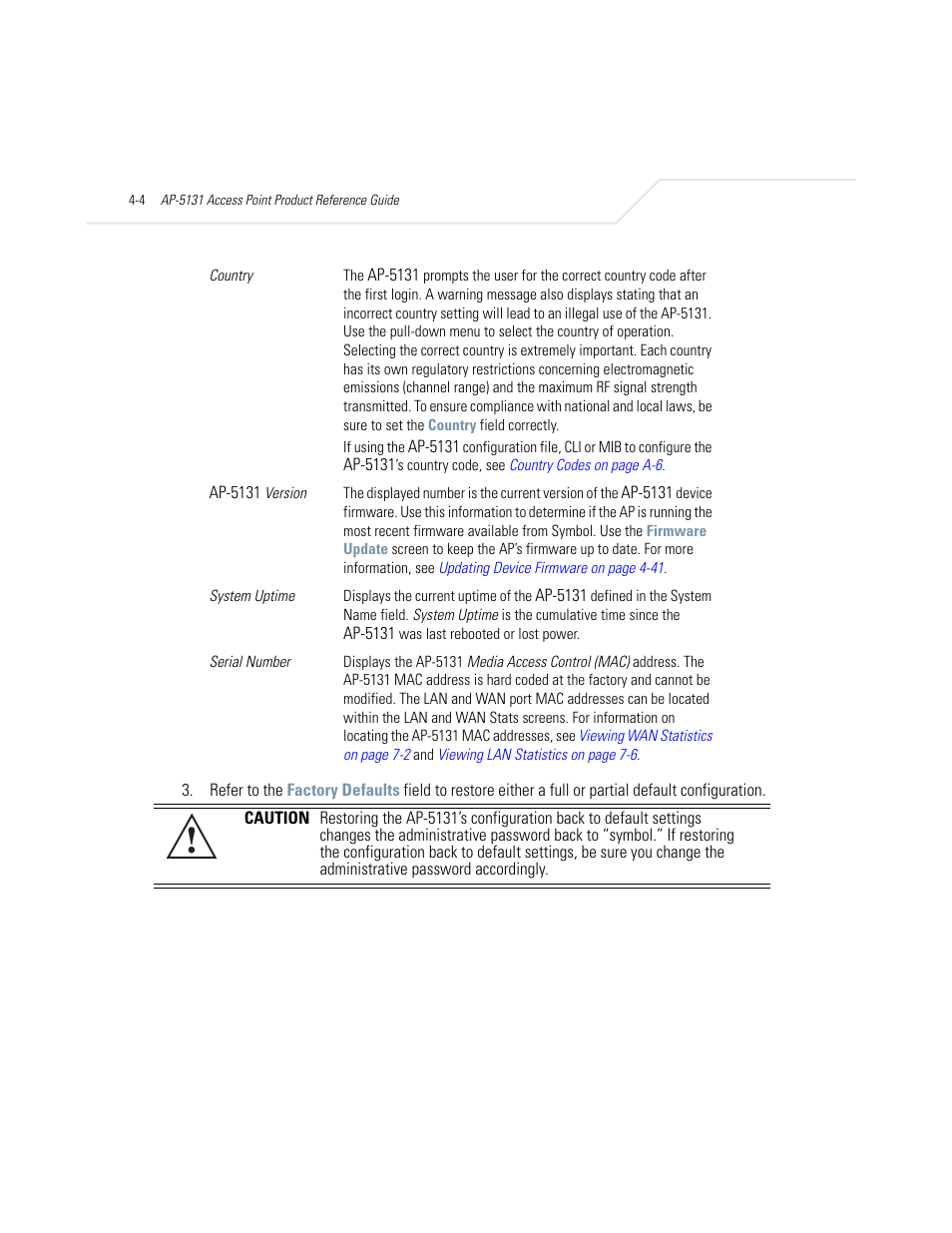 4-4 AP-5131 Access Point Product Reference Guide

| | |
|---|---|
| Country | The AP-5131 prompts the user for the correct country code after the first login. A warning message also displays stating that an incorrect country setting will lead to an illegal use of the AP-5131. Use the pull-down menu to select the country of operation. Selecting the correct country is extremely important. Each country has its own regulatory restrictions concerning electromagnetic emissions (channel range) and the maximum RF signal strength transmitted. To ensure compliance with national and local laws, be sure to set the Country field correctly. If using the AP-5131 configuration file, CLI or MIB to configure the AP-5131's country code, see Country Codes on page A-6. |
| AP-5131 Version | The displayed number is the current version of the AP-5131 device firmware. Use this information to determine if the AP is running the most recent firmware available from Symbol. Use the Firmware Update screen to keep the AP's firmware up to date. For more information, see Updating Device Firmware on page 4-41. |
| System Uptime | Displays the current uptime of the AP-5131 defined in the System Name field. System Uptime is the cumulative time since the AP-5131 was last rebooted or lost power. |
| Serial Number | Displays the AP-5131 Media Access Control (MAC) address. The AP-5131 MAC address is hard coded at the factory and cannot be modified. The LAN and WAN port MAC addresses can be located within the LAN and WAN Stats screens. For information on locating the AP-5131 MAC addresses, see Viewing WAN Statistics on page 7-2 and Viewing LAN Statistics on page 7-6. |

3. Refer to the Factory Defaults field to restore either a full or partial default configuration.

CAUTION Restoring the AP-5131's configuration back to default settings changes the administrative password back to "symbol." If restoring the configuration back to default settings, be sure you change the administrative password accordingly.